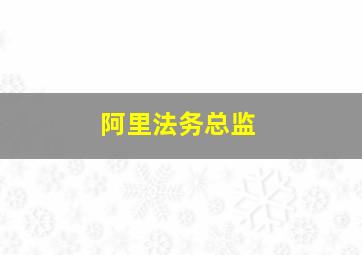 阿里法务总监